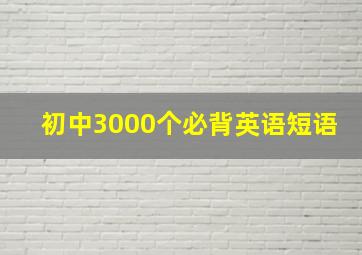 初中3000个必背英语短语